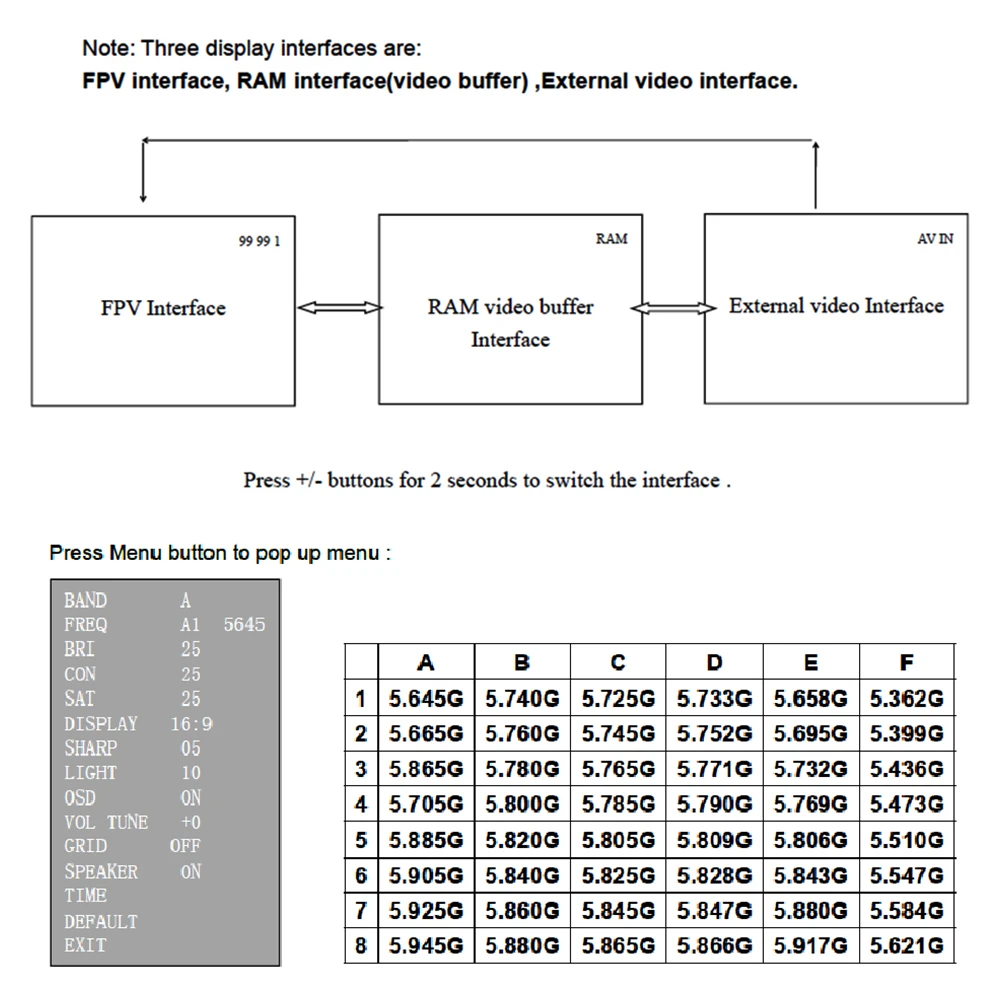 Note: Three display interfaces are:
**FPV interface, RAM interface(video buffer) ,External video interface.**

99 99 1

FPV Interface

RAM

RAM video buffer Interface

AV IN

External video Interface

Press +/- buttons for 2 seconds to switch the interface .

Press Menu button to pop up menu :

BAND A
FREQ A1 5645
BRI 25
CON 25
SAT 25
DISPLAY 16:9
SHARP 05
LIGHT 10
OSD ON
VOL TUNE +0
GRID OFF
SPEAKER ON
TIME
DEFAULT
EXIT

| | A | B | C | D | E | F |
|---|---|---|---|---|---|---|
| 1 | 5.645G | 5.740G | 5.725G | 5.733G | 5.658G | 5.362G |
| 2 | 5.665G | 5.760G | 5.745G | 5.752G | 5.695G | 5.399G |
| 3 | 5.865G | 5.780G | 5.765G | 5.771G | 5.732G | 5.436G |
| 4 | 5.705G | 5.800G | 5.785G | 5.790G | 5.769G | 5.473G |
| 5 | 5.885G | 5.820G | 5.805G | 5.809G | 5.806G | 5.510G |
| 6 | 5.905G | 5.840G | 5.825G | 5.828G | 5.843G | 5.547G |
| 7 | 5.925G | 5.860G | 5.845G | 5.847G | 5.880G | 5.584G |
| 8 | 5.945G | 5.880G | 5.865G | 5.866G | 5.917G | 5.621G |